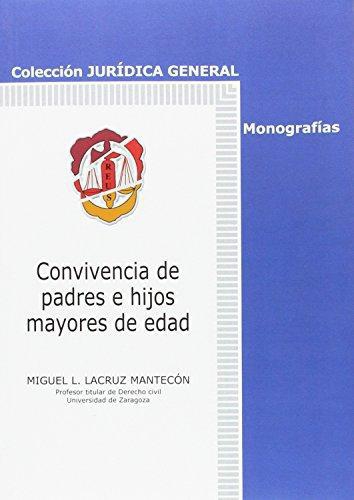 Colección JURÍDICA GENERAL

Monografías

REUS

Convivencia de padres e hijos mayores de edad

MIGUEL L. LACRUZ MANTECÓN
Profesor titular de Derecho civil
Universidad de Zaragoza